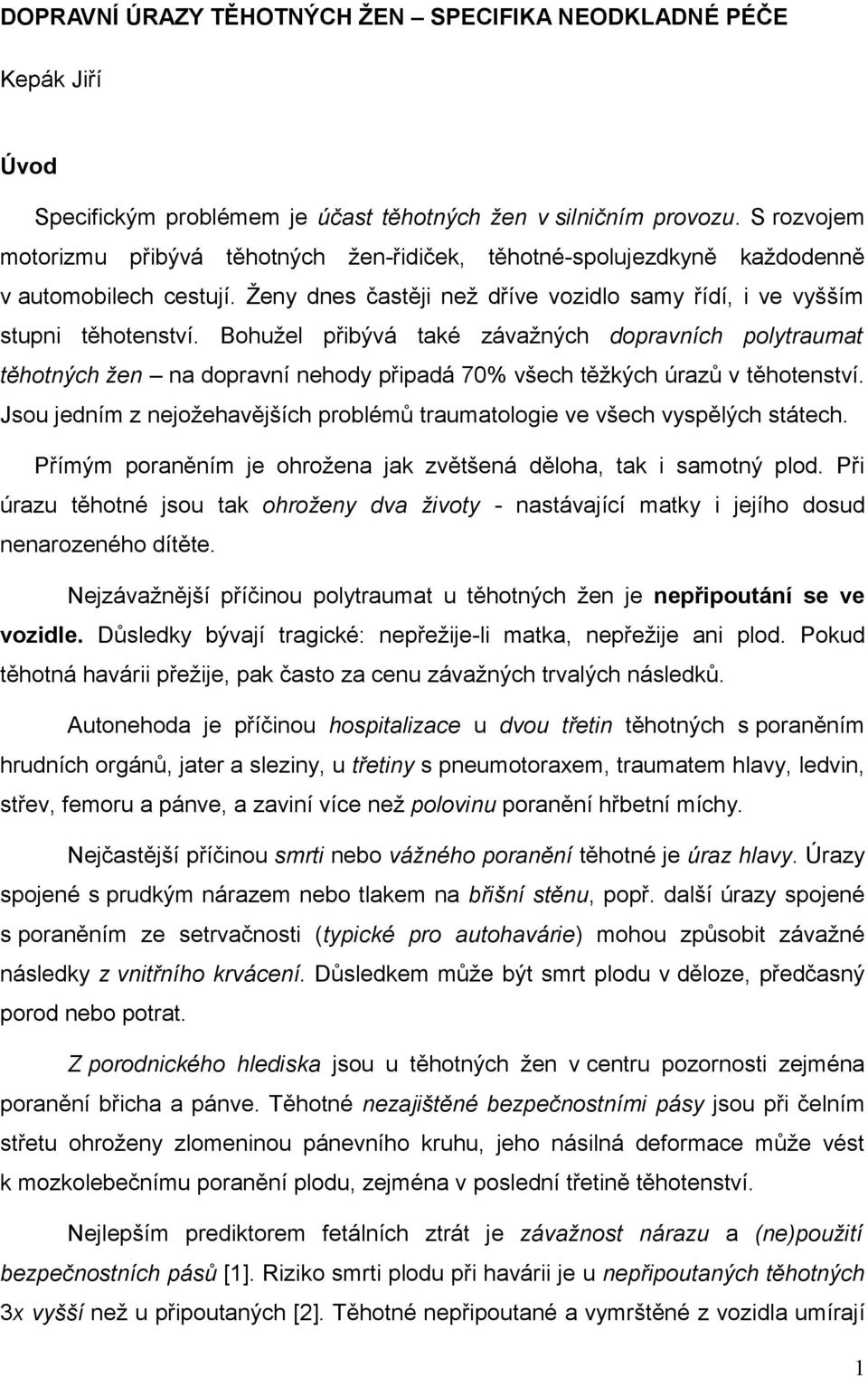 DOPRAVNÍ ÚRAZY TĚHOTNÝCH ŽEN – SPECIFIKA NEODKLADNÉ PÉČE

Kepák Jiří

Úvod

Specifickým problémem je účast těhotných žen v silničním provozu. S rozvojem motorizmu přibývá těhotných žen-řidiček, těhotné-spolujezdkyně každodenně v automobilech cestují. Ženy dnes častěji než dříve vozidlo samy řídí, i ve vyšším stupni těhotenství. Bohužel přibývá také závažných dopravních polytraumat těhotných žen – na dopravní nehody připadá 70% všech těžkých úrazů v těhotenství. Jsou jedním z nejožehavějších problémů traumatologie ve všech vyspělých státech.

Přímým poraněním je ohrožena jak zvětšená děloha, tak i samotný plod. Při úrazu těhotné jsou tak ohroženy dva životy - nastávající matky i jejího dosud nenarozeného dítěte.

Nejzávažnější příčinou polytraumat u těhotných žen je nepřipoutání se ve vozidle. Důsledky bývají tragické: nepřežije-li matka, nepřežije ani plod. Pokud těhotná havárii přežije, pak často za cenu závažných trvalých následků.

Autonehoda je příčinou hospitalizace u dvou třetin těhotných s poraněním hrudních orgánů, jater a sleziny, u třetiny s pneumotoraxem, traumatem hlavy, ledvin, střev, femoru a pánve, a zaviní více než polovinu poranění hřbetní míchy.

Nejčastější příčinou smrti nebo vážného poranění těhotné je úraz hlavy. Úrazy spojené s prudkým nárazem nebo tlakem na břišní stěnu, popř. další úrazy spojené s poraněním ze setrvačnosti (typické pro autohavárie) mohou způsobit závažné následky z vnitřního krvácení. Důsledkem může být smrt plodu v děloze, předčasný porod nebo potrat.

Z porodnického hlediska jsou u těhotných žen v centru pozornosti zejména poranění břicha a pánve. Těhotné nezajištěné bezpečnostními pásy jsou při čelním střetu ohroženy zlomeninou pánevního kruhu, jeho násilná deformace může vést k mozkolebečnímu poranění plodu, zejména v poslední třetině těhotenství.

Nejlepším prediktorem fetálních ztrát je závažnost nárazu a (ne)použití bezpečnostních pásů [1]. Riziko smrti plodu při havárii je u nepřipoutaných těhotných 3x vyšší než u připoutaných [2]. Těhotné nepřipoutané a vymrštěné z vozidla umírají

1